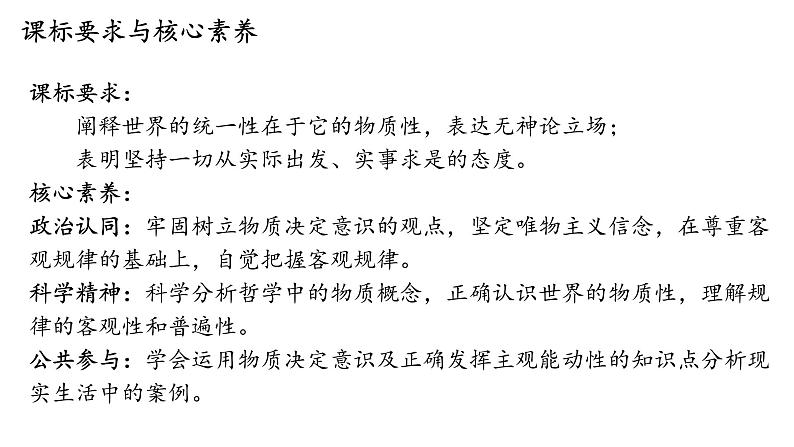 课标要求与核心素养

课标要求：

阐释世界的统一性在于它的物质性，表达无神论立场；

表明坚持一切从实际出发、实事求是的态度。

核心素养：

政治认同：牢固树立物质决定意识的观点，坚定唯物主义信念，在尊重客观规律的基础上，自觉把握客观规律。

科学精神：科学分析哲学中的物质概念，正确认识世界的物质性，理解规律的客观性和普遍性。

公共参与：学会运用物质决定意识及正确发挥主观能动性的知识点分析现实生活中的案例。